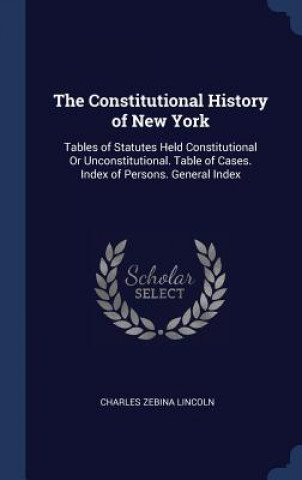 The Constitutional History of New York

Tables of Statutes Held Constitutional Or Unconstitutional. Table of Cases. Index of Persons. General Index

Scholar SELECT

CHARLES ZEBINA LINCOLN